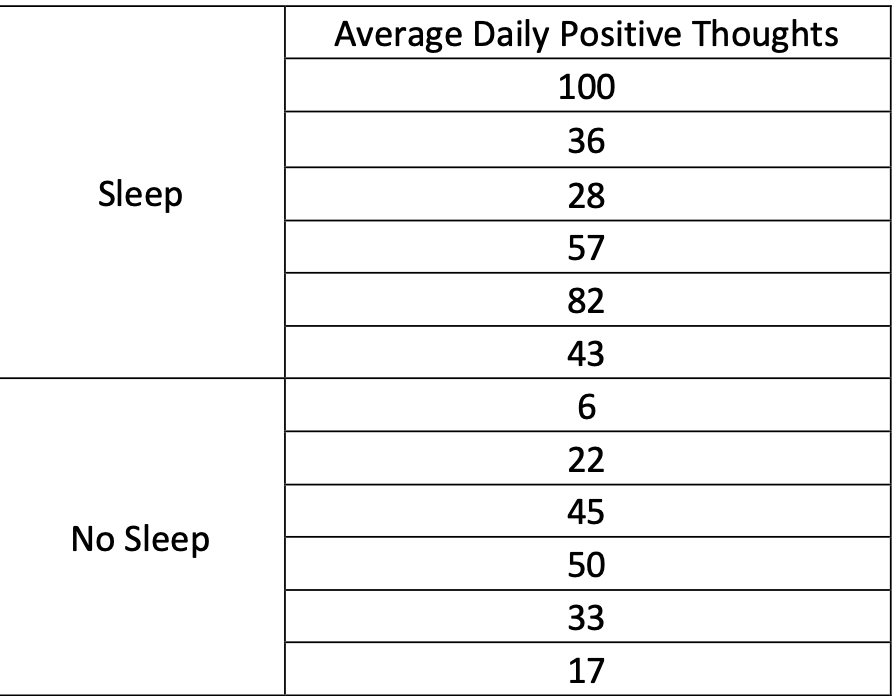 | | Average Daily Positive Thoughts |
|---|---|
| Sleep | 100 |
| | 36 |
| | 28 |
| | 57 |
| | 82 |
| | 43 |
| No Sleep | 6 |
| | 22 |
| | 45 |
| | 50 |
| | 33 |
| | 17 |